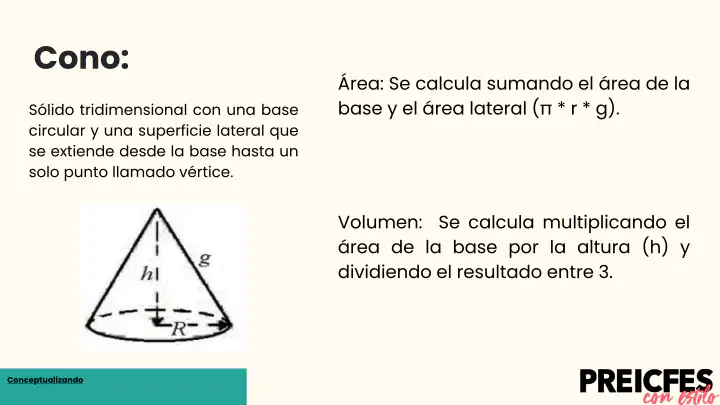 Cono:

Sólido tridimensional con una base circular y una superficie lateral que se extiende desde la base hasta un solo punto llamado vértice.

h

g

R

Área: Se calcula sumando el área de la base y el área lateral (π * r * g).

Volumen: Se calcula multiplicando el área de la base por la altura (h) y dividiendo el resultado entre 3.

Conceptualizando

PREICFES
con estilo